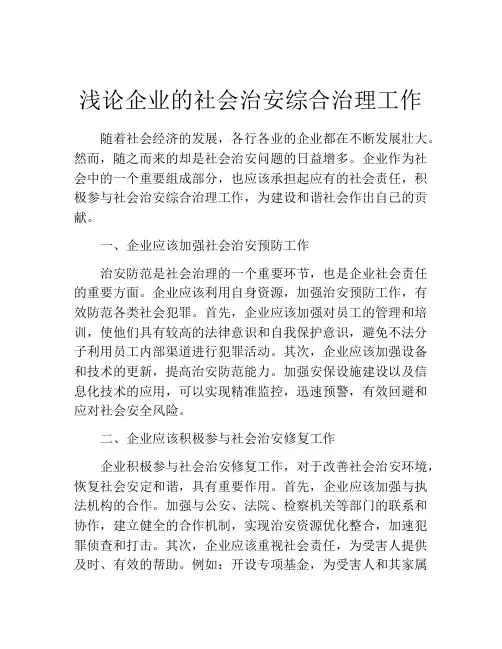 浅论企业的社会治安综合治理工作

随着社会经济的发展，各行各业的企业都在不断发展壮大。然而，随之而来的却是社会治安问题的日益增多。企业作为社会中的一个重要组成部分，也应该承担起应有的社会责任，积极参与社会治安综合治理工作，为建设和谐社会作出自己的贡献。

一、企业应该加强社会治安预防工作

治安防范是社会治理的一个重要环节，也是企业社会责任的重要方面。企业应该利用自身资源，加强治安预防工作，有效防范各类社会犯罪。首先，企业应该加强对员工的管理和培训，使他们具有较高的法律意识和自我保护意识，避免不法分子利用员工内部渠道进行犯罪活动。其次，企业应该加强设备和技术的更新，提高治安防范能力。加强安保设施建设以及信息化技术的应用，可以实现精准监控，迅速预警，有效回避和应对社会安全风险。

二、企业应该积极参与社会治安修复工作

企业积极参与社会治安修复工作，对于改善社会治安环境，恢复社会安定和谐，具有重要作用。首先，企业应该加强与执法机构的合作。加强与公安、法院、检察机关等部门的联系和协作，建立健全的合作机制，实现治安资源优化整合，加速犯罪侦查和打击。其次，企业应该重视社会责任，为受害人提供及时、有效的帮助。例如：开设专项基金，为受害人和其家属